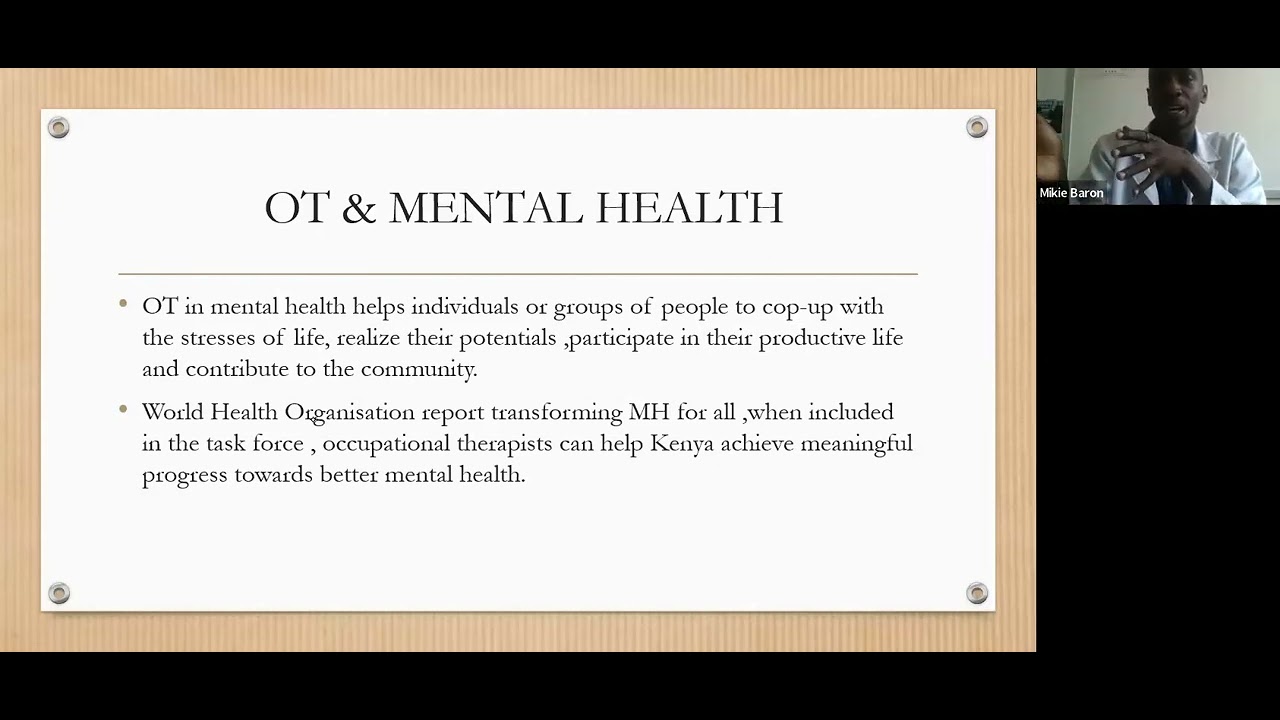 OT & MENTAL HEALTH

• OT in mental health helps individuals or groups of people to cop-up with the stresses of life, realize their potentials ,participate in their productive life and contribute to the community.

• World Health Organisation report transforming MH for all ,when included in the task force , occupational therapists can help Kenya achieve meaningful progress towards better mental health.

Mikie Baron